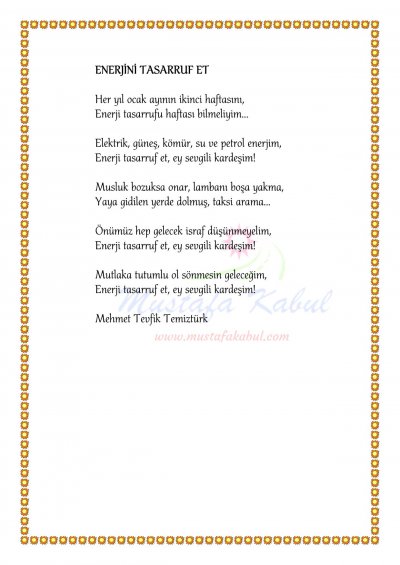 ENERJİNİ TASARRUF ET

Her yıl ocak ayının ikinci haftasını,
Enerji tasarrufu haftası bilmeliyim...

Elektrik, güneş, kömür, su ve petrol enerjim,
Enerji tasarruf et, ey sevgili kardeşim!

Musluk bozuksa onar, lambanı boşa yakma,
Yaya gidilen yerde dolmuş, taksi arama...

Önümüz hep gelecek israf düşünmeyelim,
Enerji tasarruf et, ey sevgili kardeşim!

Mutlaka tutumlu ol sönmesin geleceğim,
Enerji tasarruf et, ey sevgili kardeşim!

Mehmet Tevfik Temiztürk

Mustafa Kabul
www.mustafakabul.com